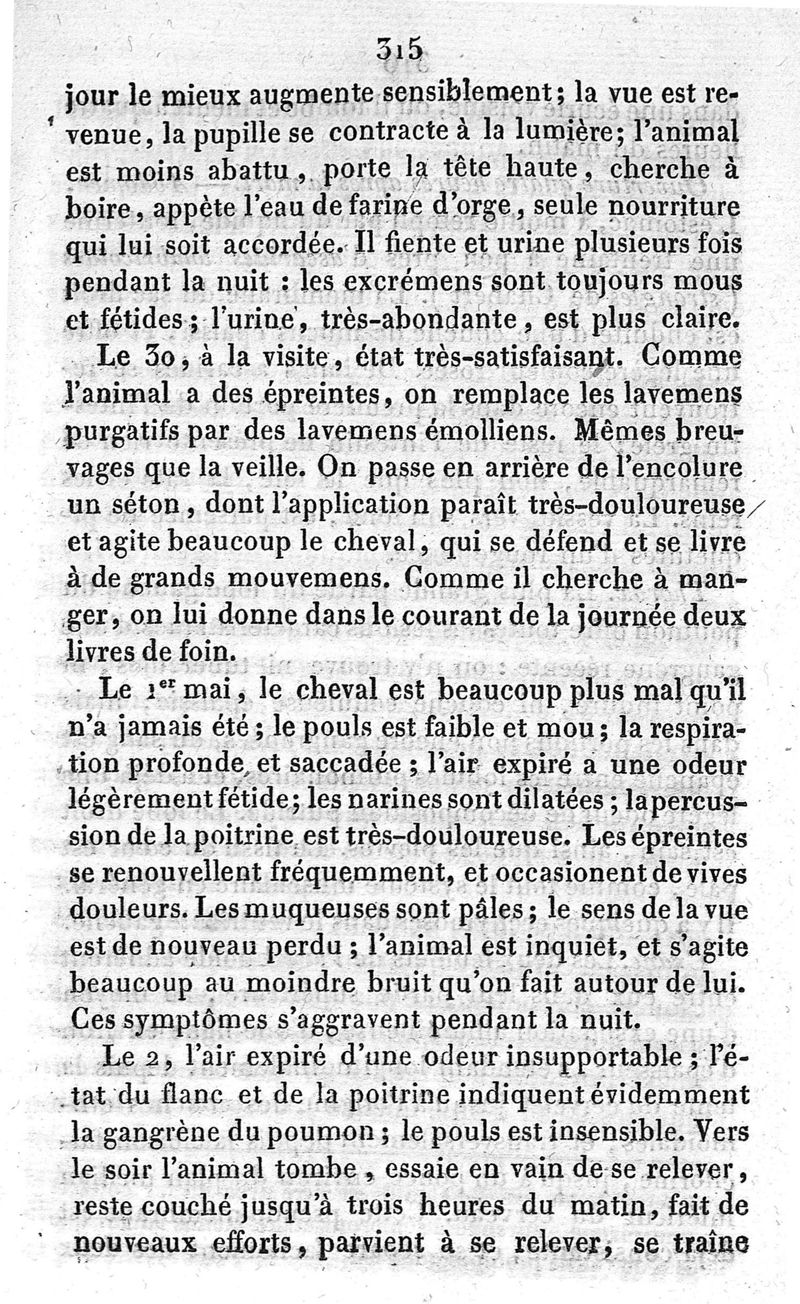 315

jour le mieux augmente sensiblement; la vue est revenue, la pupille se contracte à la lumière; l'animal est moins abattu, porte la tête haute, cherche à boire, appète l'eau de farine d'orge, seule nourriture qui lui soit accordée. Il fiente et urine plusieurs fois pendant la nuit : les excrémens sont toujours mous et fétides; l'urine, très-abondante, est plus claire.

Le 30, à la visite, état très-satisfaisant. Comme l'animal a des épreintes, on remplace les lavemens purgatifs par des lavemens émolliens. Mêmes breuvages que la veille. On passe en arrière de l'encolure un séton, dont l'application paraît très-douloureuse et agite beaucoup le cheval, qui se défend et se livre à de grands mouvemens. Comme il cherche à manger, on lui donne dans le courant de la journée deux livres de foin.

Le 1$^{er}$ mai, le cheval est beaucoup plus mal qu'il n'a jamais été; le pouls est faible et mou; la respiration profonde et saccadée; l'air expiré a une odeur légèrement fétide; les narines sont dilatées; la percussion de la poitrine est très-douloureuse. Les épreintes se renouvellent fréquemment, et occasionent de vives douleurs. Les muqueuses sont pâles; le sens de la vue est de nouveau perdu; l'animal est inquiet, et s'agite beaucoup au moindre bruit qu'on fait autour de lui. Ces symptômes s'aggravent pendant la nuit.

Le 2, l'air expiré d'une odeur insupportable; l'état du flanc et de la poitrine indiquent évidemment la gangrène du poumon; le pouls est insensible. Vers le soir l'animal tombe, essaie en vain de se relever, reste couché jusqu'à trois heures du matin, fait de nouveaux efforts, parvient à se relever, se traîne